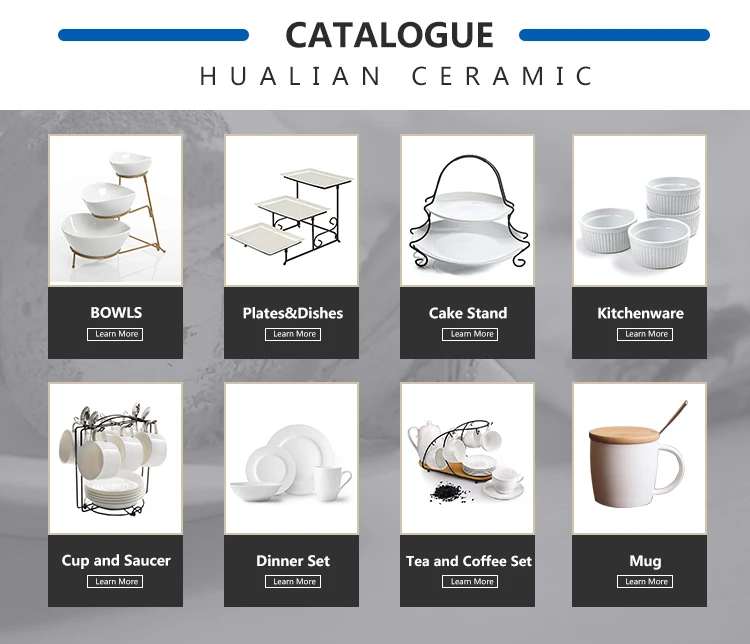 CATALOGUE
HUALIAN CERAMIC

BOWLS
Learn More

Plates&Dishes
Learn More

Cake Stand
Learn More

Kitchenware
Learn More

Cup and Saucer
Learn More

Dinner Set
Learn More

Tea and Coffee Set
Learn More

Mug
Learn More